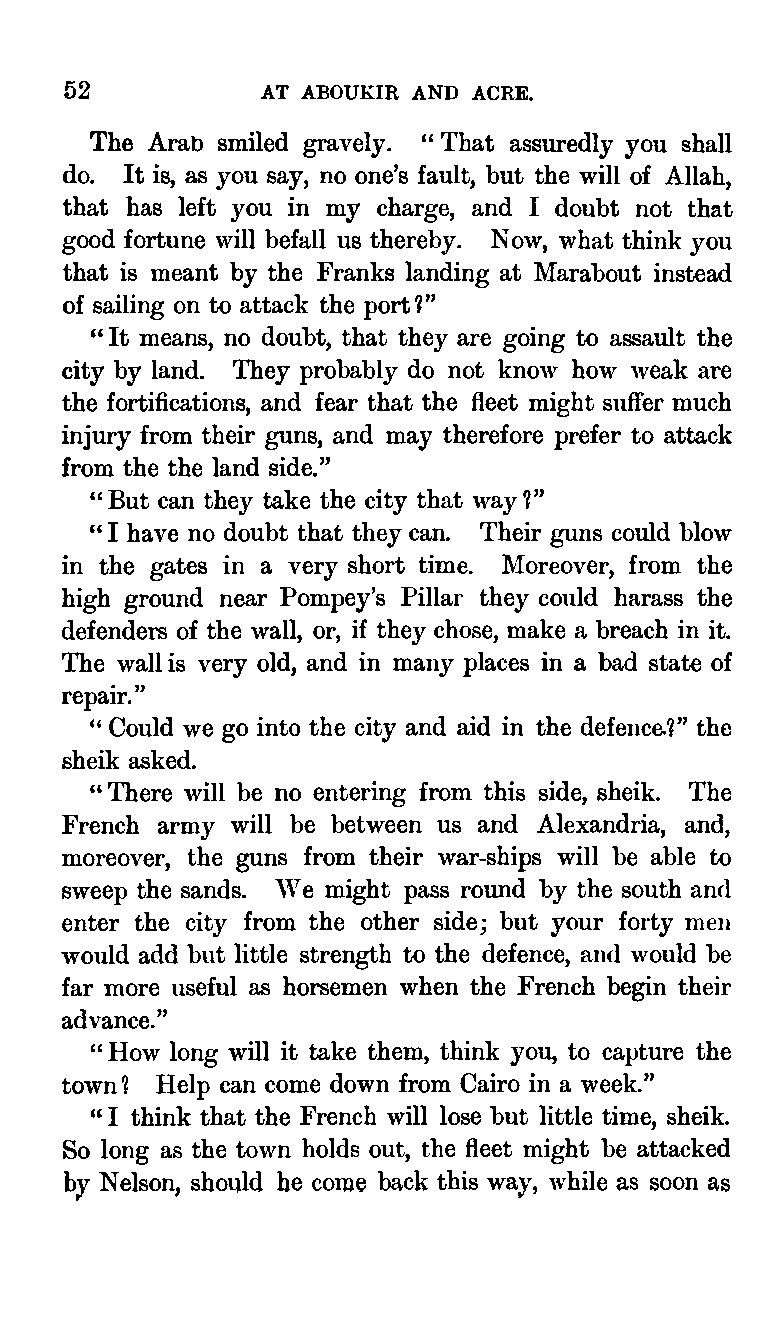 52 AT ABOUKIR AND ACRE.

The Arab smiled gravely. "That assuredly you shall do. It is, as you say, no one's fault, but the will of Allah, that has left you in my charge, and I doubt not that good fortune will befall us thereby. Now, what think you that is meant by the Franks landing at Marabout instead of sailing on to attack the port?"

"It means, no doubt, that they are going to assault the city by land. They probably do not know how weak are the fortifications, and fear that the fleet might suffer much injury from their guns, and may therefore prefer to attack from the the land side."

"But can they take the city that way?"

"I have no doubt that they can. Their guns could blow in the gates in a very short time. Moreover, from the high ground near Pompey's Pillar they could harass the defenders of the wall, or, if they chose, make a breach in it. The wall is very old, and in many places in a bad state of repair."

"Could we go into the city and aid in the defence?" the sheik asked.

"There will be no entering from this side, sheik. The French army will be between us and Alexandria, and, moreover, the guns from their war-ships will be able to sweep the sands. We might pass round by the south and enter the city from the other side; but your forty men would add but little strength to the defence, and would be far more useful as horsemen when the French begin their advance."

"How long will it take them, think you, to capture the town? Help can come down from Cairo in a week."

"I think that the French will lose but little time, sheik. So long as the town holds out, the fleet might be attacked by Nelson, should he come back this way, while as soon as